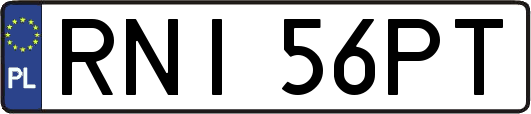 PL
RNI 56PT